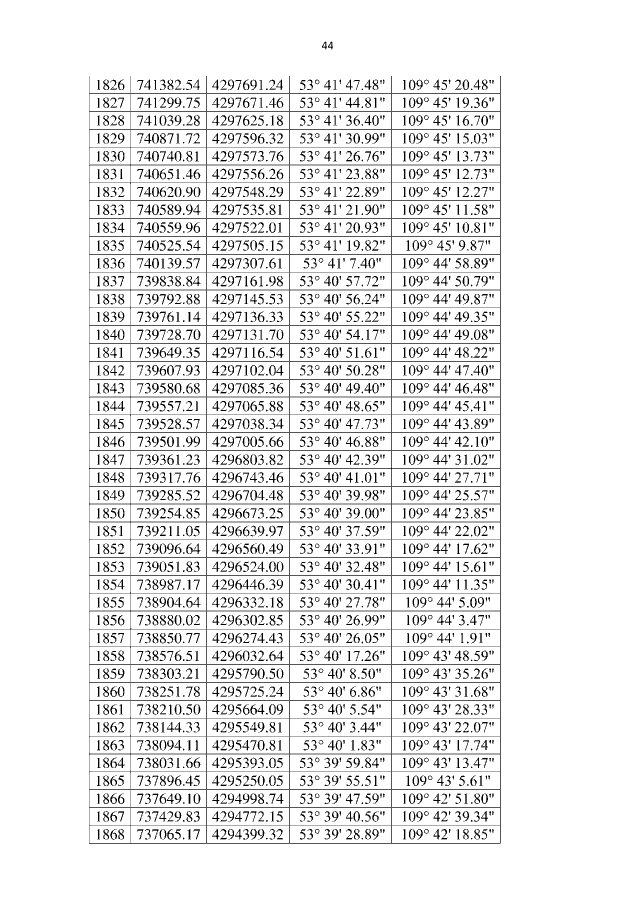 44

| 1826 | 741382.54 | 4297691.24 | 53° 41' 47.48" | 109° 45' 20.48" |
|---|---|---|---|---|
| 1827 | 741299.75 | 4297671.46 | 53° 41' 44.81" | 109° 45' 19.36" |
| 1828 | 741039.28 | 4297625.18 | 53° 41' 36.40" | 109° 45' 16.70" |
| 1829 | 740871.72 | 4297596.32 | 53° 41' 30.99" | 109° 45' 15.03" |
| 1830 | 740740.81 | 4297573.76 | 53° 41' 26.76" | 109° 45' 13.73" |
| 1831 | 740651.46 | 4297556.26 | 53° 41' 23.88" | 109° 45' 12.73" |
| 1832 | 740620.90 | 4297548.29 | 53° 41' 22.89" | 109° 45' 12.27" |
| 1833 | 740589.94 | 4297535.81 | 53° 41' 21.90" | 109° 45' 11.58" |
| 1834 | 740559.96 | 4297522.01 | 53° 41' 20.93" | 109° 45' 10.81" |
| 1835 | 740525.54 | 4297505.15 | 53° 41' 19.82" | 109° 45' 9.87" |
| 1836 | 740139.57 | 4297307.61 | 53° 41' 7.40" | 109° 44' 58.89" |
| 1837 | 739838.84 | 4297161.98 | 53° 40' 57.72" | 109° 44' 50.79" |
| 1838 | 739792.88 | 4297145.53 | 53° 40' 56.24" | 109° 44' 49.87" |
| 1839 | 739761.14 | 4297136.33 | 53° 40' 55.22" | 109° 44' 49.35" |
| 1840 | 739728.70 | 4297131.70 | 53° 40' 54.17" | 109° 44' 49.08" |
| 1841 | 739649.35 | 4297116.54 | 53° 40' 51.61" | 109° 44' 48.22" |
| 1842 | 739607.93 | 4297102.04 | 53° 40' 50.28" | 109° 44' 47.40" |
| 1843 | 739580.68 | 4297085.36 | 53° 40' 49.40" | 109° 44' 46.48" |
| 1844 | 739557.21 | 4297065.88 | 53° 40' 48.65" | 109° 44' 45.41" |
| 1845 | 739528.57 | 4297038.34 | 53° 40' 47.73" | 109° 44' 43.89" |
| 1846 | 739501.99 | 4297005.66 | 53° 40' 46.88" | 109° 44' 42.10" |
| 1847 | 739361.23 | 4296803.82 | 53° 40' 42.39" | 109° 44' 31.02" |
| 1848 | 739317.76 | 4296743.46 | 53° 40' 41.01" | 109° 44' 27.71" |
| 1849 | 739285.52 | 4296704.48 | 53° 40' 39.98" | 109° 44' 25.57" |
| 1850 | 739254.85 | 4296673.25 | 53° 40' 39.00" | 109° 44' 23.85" |
| 1851 | 739211.05 | 4296639.97 | 53° 40' 37.59" | 109° 44' 22.02" |
| 1852 | 739096.64 | 4296560.49 | 53° 40' 33.91" | 109° 44' 17.62" |
| 1853 | 739051.83 | 4296524.00 | 53° 40' 32.48" | 109° 44' 15.61" |
| 1854 | 738987.17 | 4296446.39 | 53° 40' 30.41" | 109° 44' 11.35" |
| 1855 | 738904.64 | 4296332.18 | 53° 40' 27.78" | 109° 44' 5.09" |
| 1856 | 738880.02 | 4296302.85 | 53° 40' 26.99" | 109° 44' 3.47" |
| 1857 | 738850.77 | 4296274.43 | 53° 40' 26.05" | 109° 44' 1.91" |
| 1858 | 738576.51 | 4296032.64 | 53° 40' 17.26" | 109° 43' 48.59" |
| 1859 | 738303.21 | 4295790.50 | 53° 40' 8.50" | 109° 43' 35.26" |
| 1860 | 738251.78 | 4295725.24 | 53° 40' 6.86" | 109° 43' 31.68" |
| 1861 | 738210.50 | 4295664.09 | 53° 40' 5.54" | 109° 43' 28.33" |
| 1862 | 738144.33 | 4295549.81 | 53° 40' 3.44" | 109° 43' 22.07" |
| 1863 | 738094.11 | 4295470.81 | 53° 40' 1.83" | 109° 43' 17.74" |
| 1864 | 738031.66 | 4295393.05 | 53° 39' 59.84" | 109° 43' 13.47" |
| 1865 | 737896.45 | 4295250.05 | 53° 39' 55.51" | 109° 43' 5.61" |
| 1866 | 737649.10 | 4294998.74 | 53° 39' 47.59" | 109° 42' 51.80" |
| 1867 | 737429.83 | 4294772.15 | 53° 39' 40.56" | 109° 42' 39.34" |
| 1868 | 737065.17 | 4294399.32 | 53° 39' 28.89" | 109° 42' 18.85" |